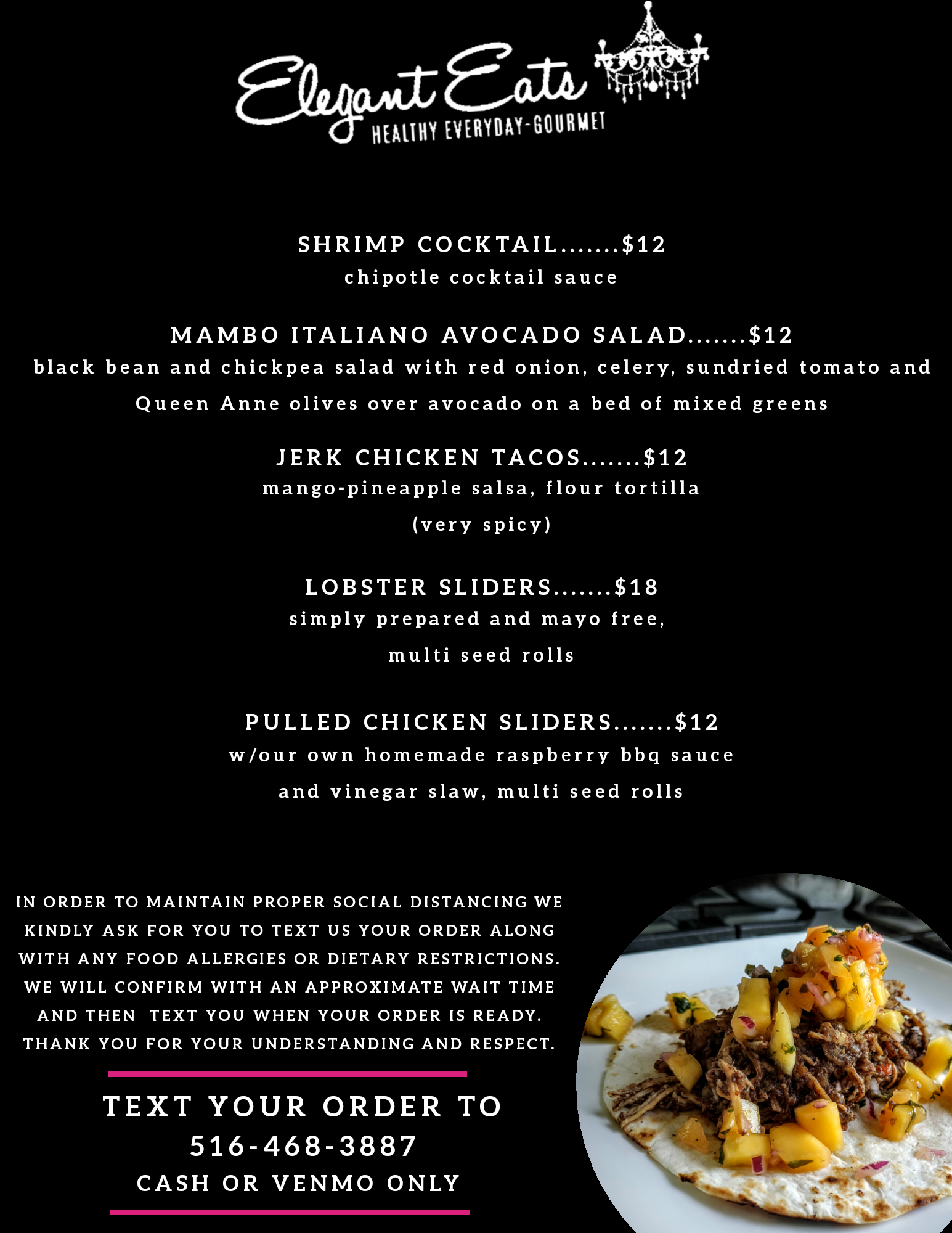 Elegant Eats
HEALTHY EVERYDAY-GOURMET

SHRIMP COCKTAIL.......$12
chipotle cocktail sauce

MAMBO ITALIANO AVOCADO SALAD.......$12
black bean and chickpea salad with red onion, celery, sundried tomato and Queen Anne olives over avocado on a bed of mixed greens

JERK CHICKEN TACOS.......$12
mango-pineapple salsa, flour tortilla (very spicy)

LOBSTER SLIDERS.......$18
simply prepared and mayo free, multi seed rolls

PULLED CHICKEN SLIDERS.......$12
w/our own homemade raspberry bbq sauce and vinegar slaw, multi seed rolls

IN ORDER TO MAINTAIN PROPER SOCIAL DISTANCING WE KINDLY ASK FOR YOU TO TEXT US YOUR ORDER ALONG WITH ANY FOOD ALLERGIES OR DIETARY RESTRICTIONS. WE WILL CONFIRM WITH AN APPROXIMATE WAIT TIME AND THEN TEXT YOU WHEN YOUR ORDER IS READY. THANK YOU FOR YOUR UNDERSTANDING AND RESPECT.

TEXT YOUR ORDER TO
516-468-3887
CASH OR VENMO ONLY